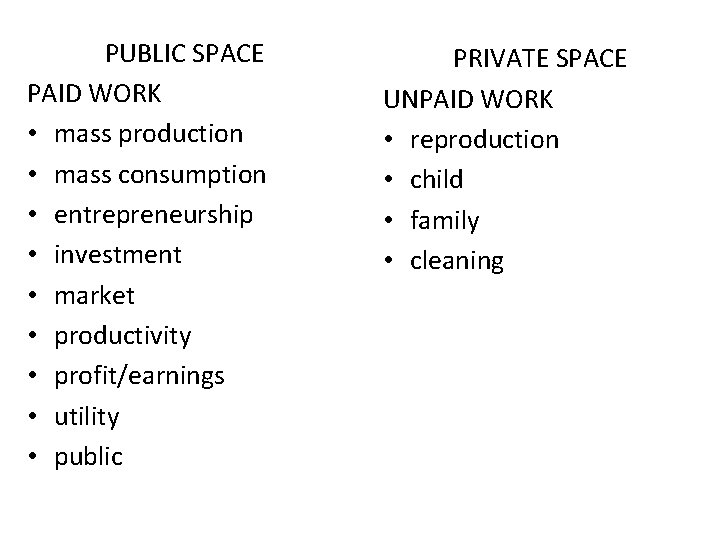 PUBLIC SPACE
PAID WORK
• mass production
• mass consumption
• entrepreneurship
• investment
• market
• productivity
• profit/earnings
• utility
• public

PRIVATE SPACE
UNPAID WORK
• reproduction
• child
• family
• cleaning